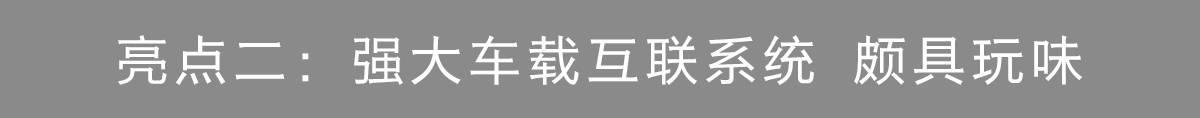 亮点二：强大车载互联系统 颇具玩味